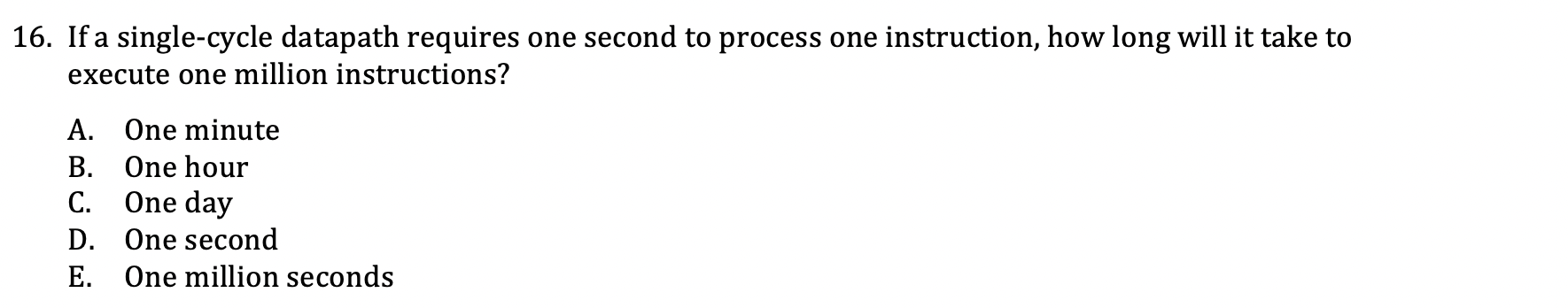 16. If a single-cycle datapath requires one second to process one instruction, how long will it take to execute one million instructions?

A. One minute
B. One hour
C. One day
D. One second
E. One million seconds